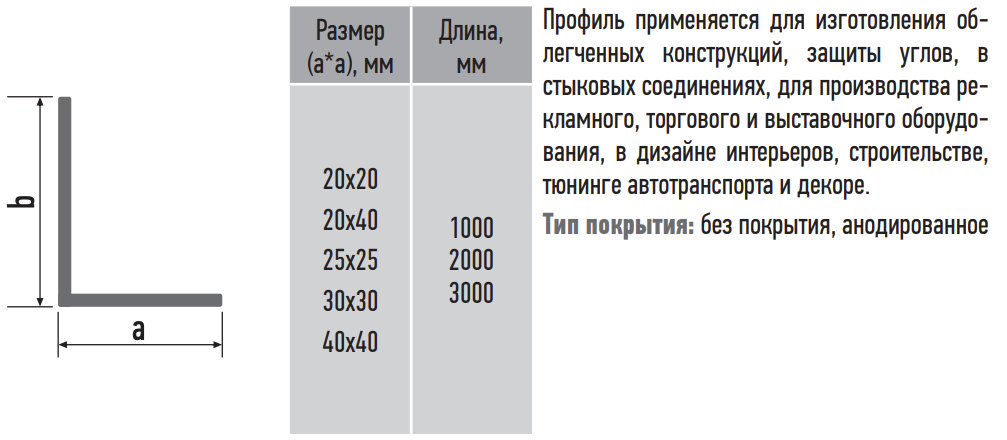 b

a

| Размер (a*a), мм | Длина, мм |
|---|---|
| 20x20 20x40 25x25 30x30 40x40 | 1000 2000 3000 |

Профиль применяется для изготовления облегченных конструкций, защиты углов, в стыковых соединениях, для производства рекламного, торгового и выставочного оборудования, в дизайне интерьеров, строительстве, тюнинге автотранспорта и декоре.

Тип покрытия: без покрытия, анодированное